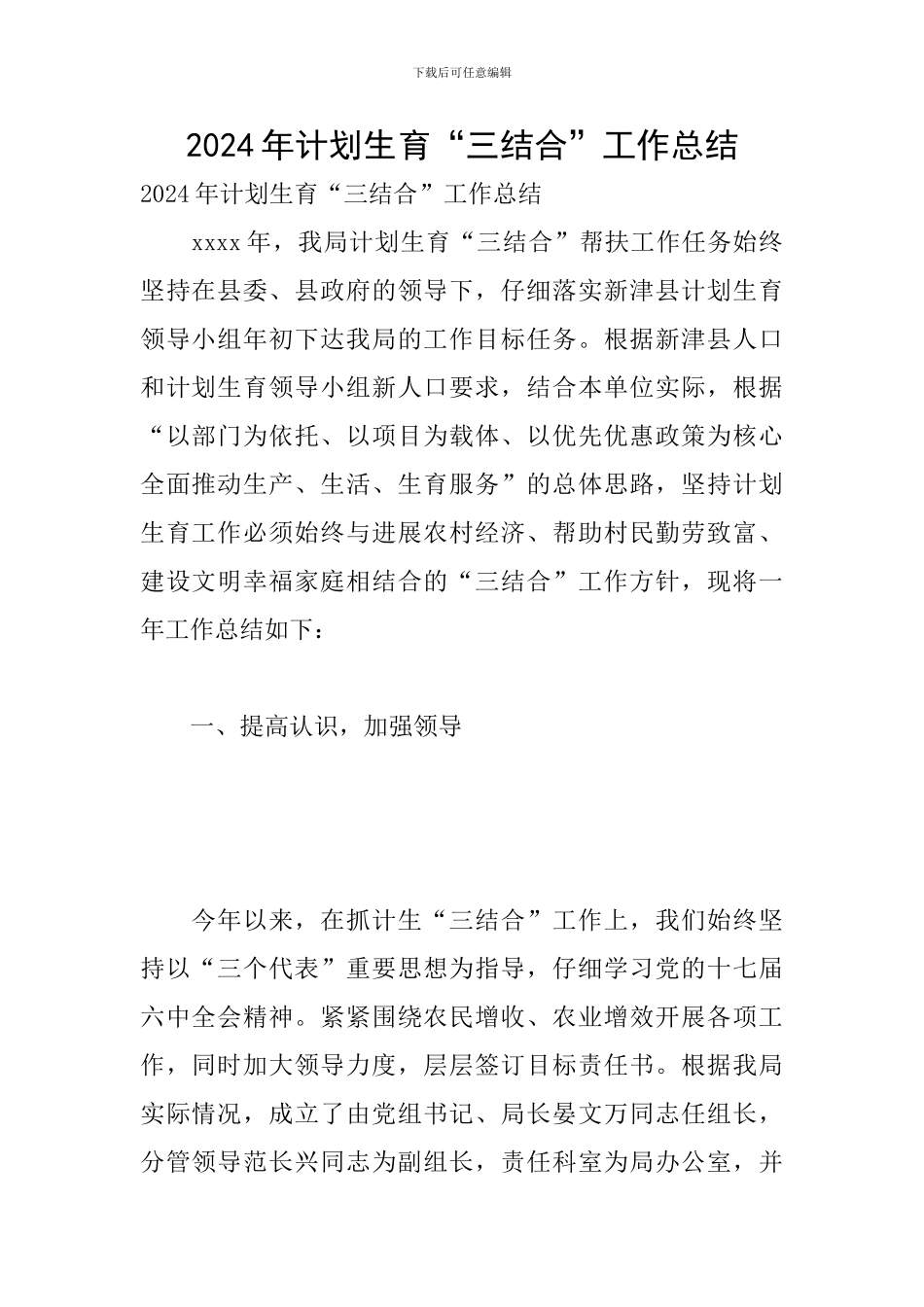 下载后可任意编辑

2024年计划生育“三结合”工作总结

2024年计划生育“三结合”工作总结

xxxx年，我局计划生育“三结合”帮扶工作任务始终坚持在县委、县政府的领导下，仔细落实新津县计划生育领导小组年初下达我局的工作目标任务。根据新津县人口和计划生育领导小组新人口要求，结合本单位实际，根据“以部门为依托、以项目为载体、以优先优惠政策为核心全面推动生产、生活、生育服务”的总体思路，坚持计划生育工作必须始终与进展农村经济、帮助村民勤劳致富、建设文明幸福家庭相结合的“三结合”工作方针，现将一年工作总结如下：

一、提高认识，加强领导

今年以来，在抓计生“三结合”工作上，我们始终坚持以“三个代表”重要思想为指导，仔细学习党的十七届六中全会精神。紧紧围绕农民增收、农业增效开展各项工作，同时加大领导力度，层层签订目标责任书。根据我局实际情况，成立了由党组书记、局长晏文万同志任组长，分管领导范长兴同志为副组长，责任科室为局办公室，并